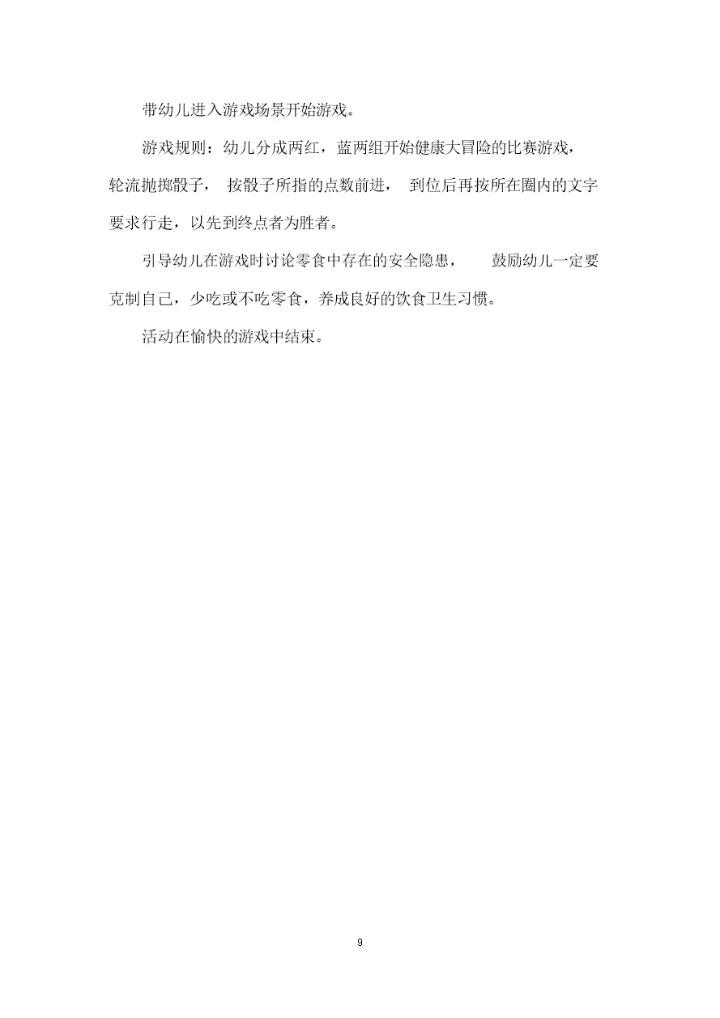 带幼儿进入游戏场景开始游戏。

游戏规则：幼儿分成两红，蓝两组开始健康大冒险的比赛游戏，轮流抛掷骰子，按骰子所指的点数前进，到位后再按所在圈内的文字要求行走，以先到终点者为胜者。

引导幼儿在游戏时讨论零食中存在的安全隐患，鼓励幼儿一定要克制自己，少吃或不吃零食，养成良好的饮食卫生习惯。

活动在愉快的游戏中结束。

9